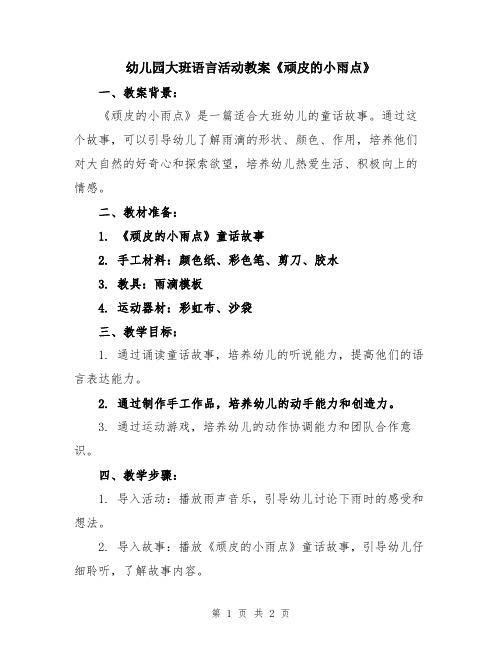 幼儿园大班语言活动教案《顽皮的小雨点》

一、教案背景：

《顽皮的小雨点》是一篇适合大班幼儿的童话故事。通过这个故事，可以引导幼儿了解雨滴的形状、颜色、作用，培养他们对大自然的好奇心和探索欲望，培养幼儿热爱生活、积极向上的情感。

二、教材准备：

1. 《顽皮的小雨点》童话故事

2. 手工材料：颜色纸、彩色笔、剪刀、胶水

3. 教具：雨滴模板

4. 运动器材：彩虹布、沙袋

三、教学目标：

1. 通过诵读童话故事，培养幼儿的听说能力，提高他们的语言表达能力。

2. 通过制作手工作品，培养幼儿的动手能力和创造力。

3. 通过运动游戏，培养幼儿的动作协调能力和团队合作意识。

四、教学步骤：

1. 导入活动：播放雨声音乐，引导幼儿讨论下雨时的感受和想法。

2. 导入故事：播放《顽皮的小雨点》童话故事，引导幼儿仔细聆听，了解故事内容。

第 1 页 共 2 页